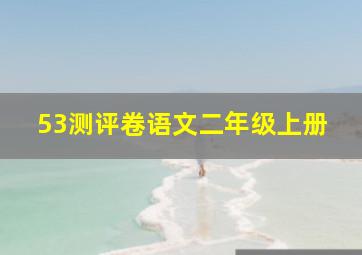 53测评卷语文二年级上册